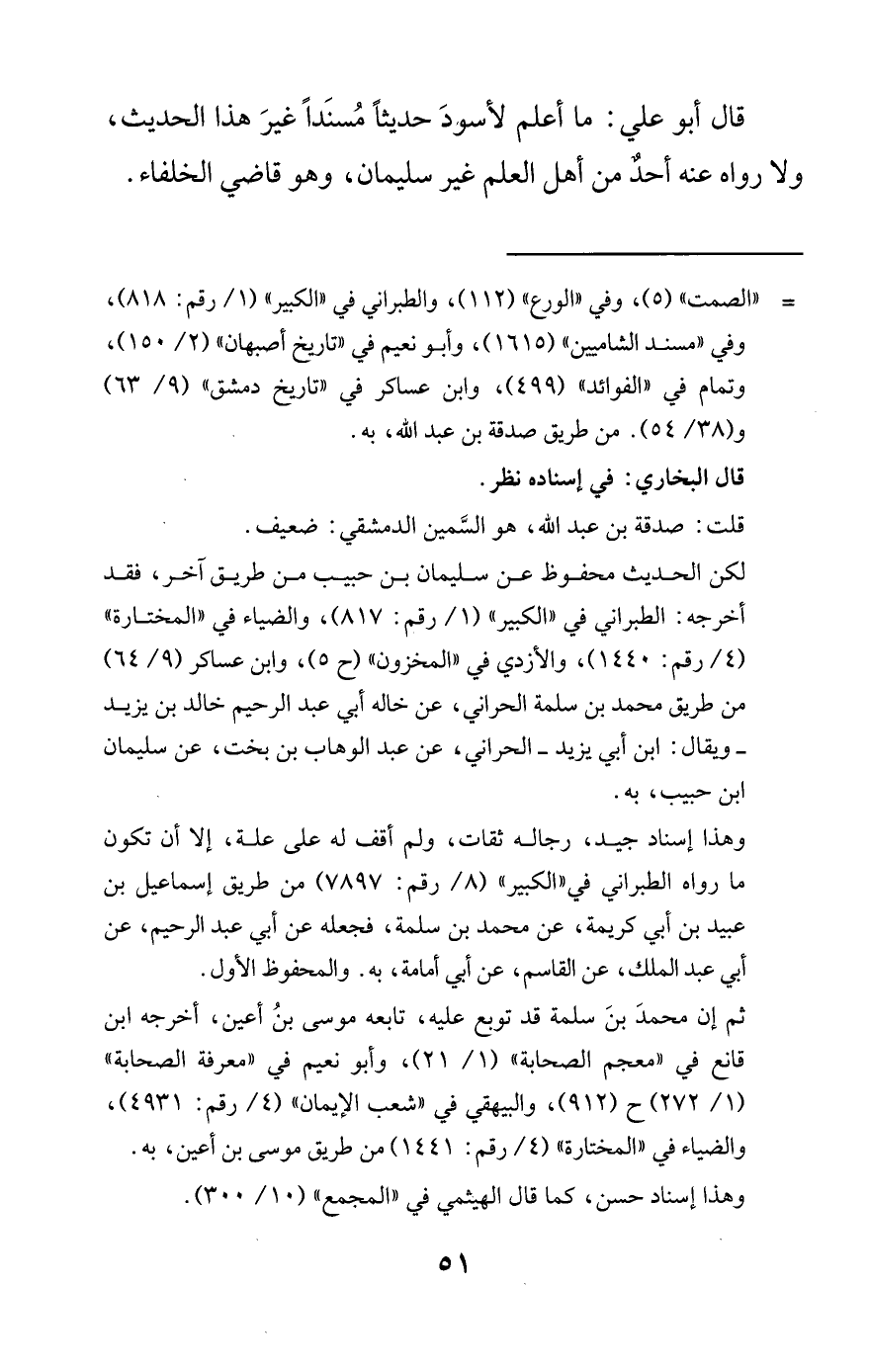 قال أبو علي: ما أعلم لأسودَ حديثاً مُسنَداً غيرَ هذا الحديث، ولا رواه عنه أحدٌ من أهل العلم غير سليمان، وهو قاضي الخلفاء.

= «الصمت» (٥)، وفي «الورع» (١١٢)، والطبراني في «الكبير» (١/ رقم: ٨١٨)، وفي «مسند الشاميين» (١٦١٥)، وأبو نعيم في «تاريخ أصبهان» (٢/ ١٥٠)، وتمام في «الفوائد» (٤٩٩)، وابن عساكر في «تاريخ دمشق» (٩/ ٦٣) و(٣٨/ ٥٤). من طريق صدقة بن عبد الله، به.

قال البخاري: في إسناده نظر.

قلت: صدقة بن عبد الله، هو السَّمين الدمشقي: ضعيف.

لكن الحديث محفوظ عن سليمان بن حبيب من طريق آخر، فقد أخرجه: الطبراني في «الكبير» (١/ رقم: ٨١٧)، والضياء في «المختارة» (٤/ رقم: ١٤٤٠)، والأزدي في «المخزون» (ح ٥)، وابن عساكر (٩/ ٦٤) من طريق محمد بن سلمة الحراني، عن خاله أبي عبد الرحيم خالد بن يزيد ـ ويقال: ابن أبي يزيد ـ الحراني، عن عبد الوهاب بن بخت، عن سليمان ابن حبيب، به.

وهذا إسناد جيد، رجاله ثقات، ولم أقف له على علة، إلا أن تكون ما رواه الطبراني في«الكبير» (٨/ رقم: ٧٨٩٧) من طريق إسماعيل بن عبيد بن أبي كريمة، عن محمد بن سلمة، فجعله عن أبي عبد الرحيم، عن أبي عبد الملك، عن القاسم، عن أبي أمامة، به. والمحفوظ الأول.

ثم إن محمدَ بنَ سلمة قد توبع عليه، تابعه موسى بنُ أعين، أخرجه ابن قانع في «معجم الصحابة» (١/ ٢١)، وأبو نعيم في «معرفة الصحابة» (١/ ٢٧٢) ح (٩١٢)، والبيهقي في «شعب الإيمان» (٤/ رقم: ٤٩٣١)، والضياء في «المختارة» (٤/ رقم: ١٤٤١) من طريق موسى بن أعين، به.

وهذا إسناد حسن، كما قال الهيثمي في «المجمع» (١٠/ ٣٠٠).

٥١